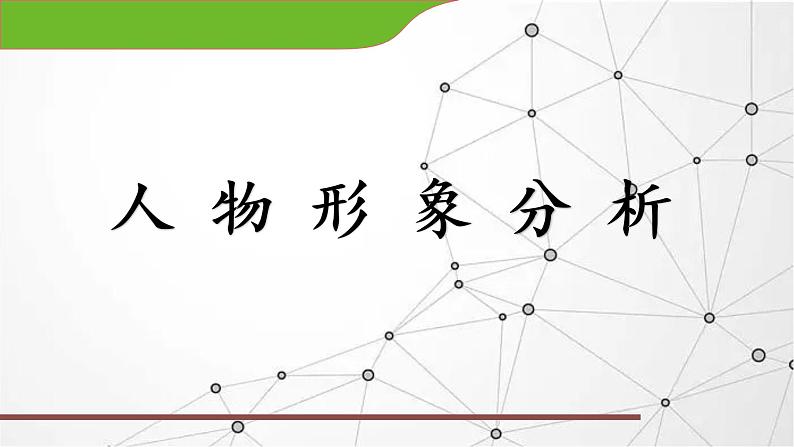 人物形象分析